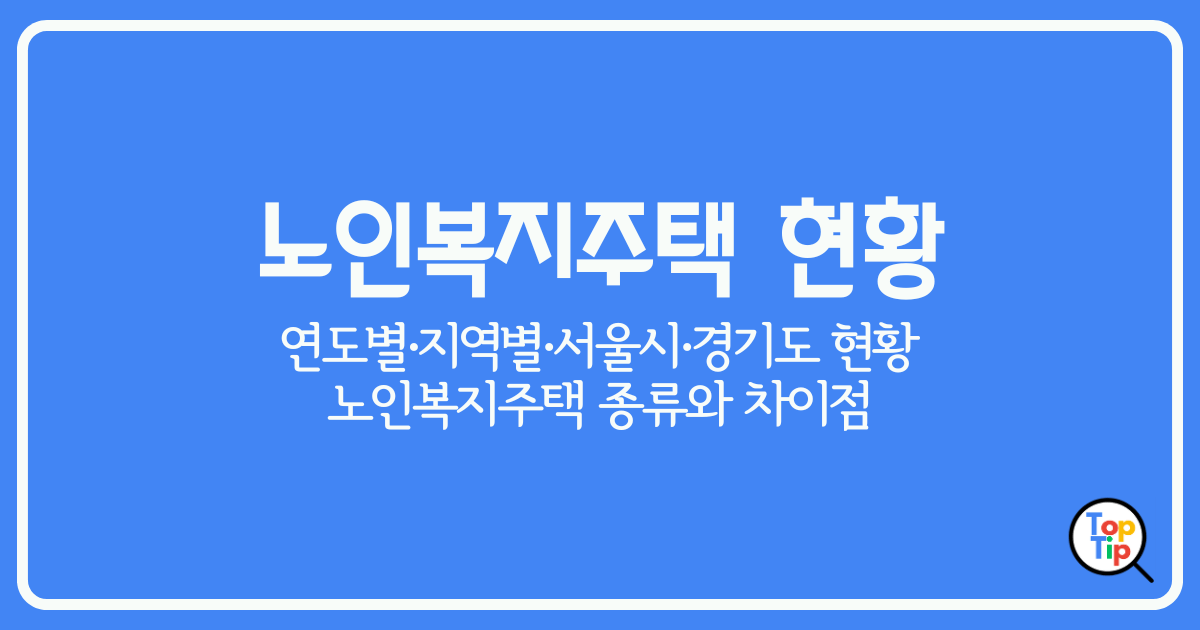 노인복지주택 현황

연도별·지역별·서울시·경기도 현황
노인복지주택 종류와 차이점

Top Tip